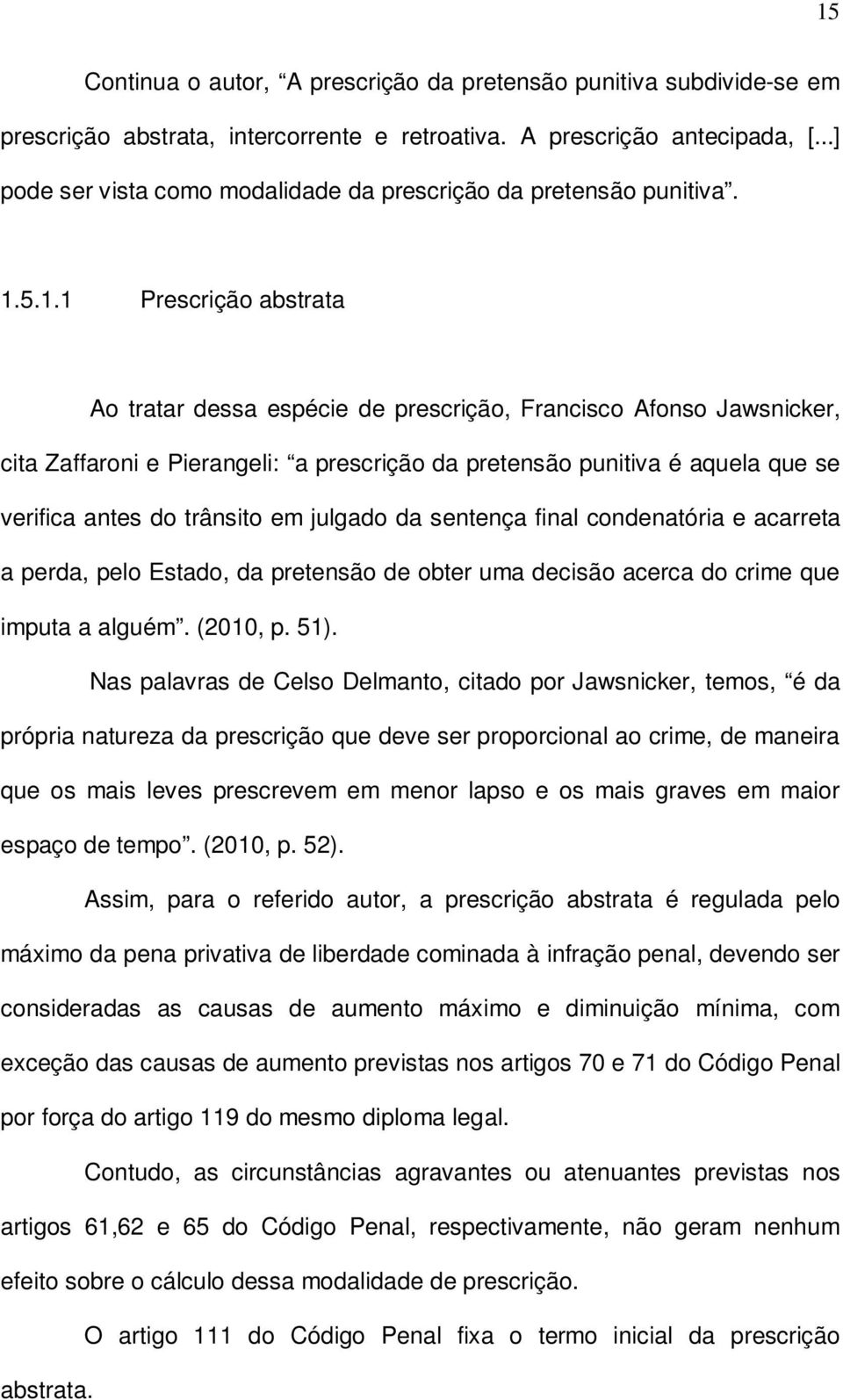 15

Continua o autor, “A prescrição da pretensão punitiva subdivide-se em prescrição abstrata, intercorrente e retroativa. A prescrição antecipada, [...] pode ser vista como modalidade da prescrição da pretensão punitiva”.

1.5.1.1 Prescrição abstrata

Ao tratar dessa espécie de prescrição, Francisco Afonso Jawsnicker, cita Zaffaroni e Pierangeli: “a prescrição da pretensão punitiva é aquela que se verifica antes do trânsito em julgado da sentença final condenatória e acarreta a perda, pelo Estado, da pretensão de obter uma decisão acerca do crime que imputa a alguém”. (2010, p. 51).

Nas palavras de Celso Delmanto, citado por Jawsnicker, temos, “é da própria natureza da prescrição que deve ser proporcional ao crime, de maneira que os mais leves prescrevem em menor lapso e os mais graves em maior espaço de tempo”. (2010, p. 52).

Assim, para o referido autor, a prescrição abstrata é regulada pelo máximo da pena privativa de liberdade cominada à infração penal, devendo ser consideradas as causas de aumento máximo e diminuição mínima, com exceção das causas de aumento previstas nos artigos 70 e 71 do Código Penal por força do artigo 119 do mesmo diploma legal.

Contudo, as circunstâncias agravantes ou atenuantes previstas nos artigos 61,62 e 65 do Código Penal, respectivamente, não geram nenhum efeito sobre o cálculo dessa modalidade de prescrição.

O artigo 111 do Código Penal fixa o termo inicial da prescrição abstrata.